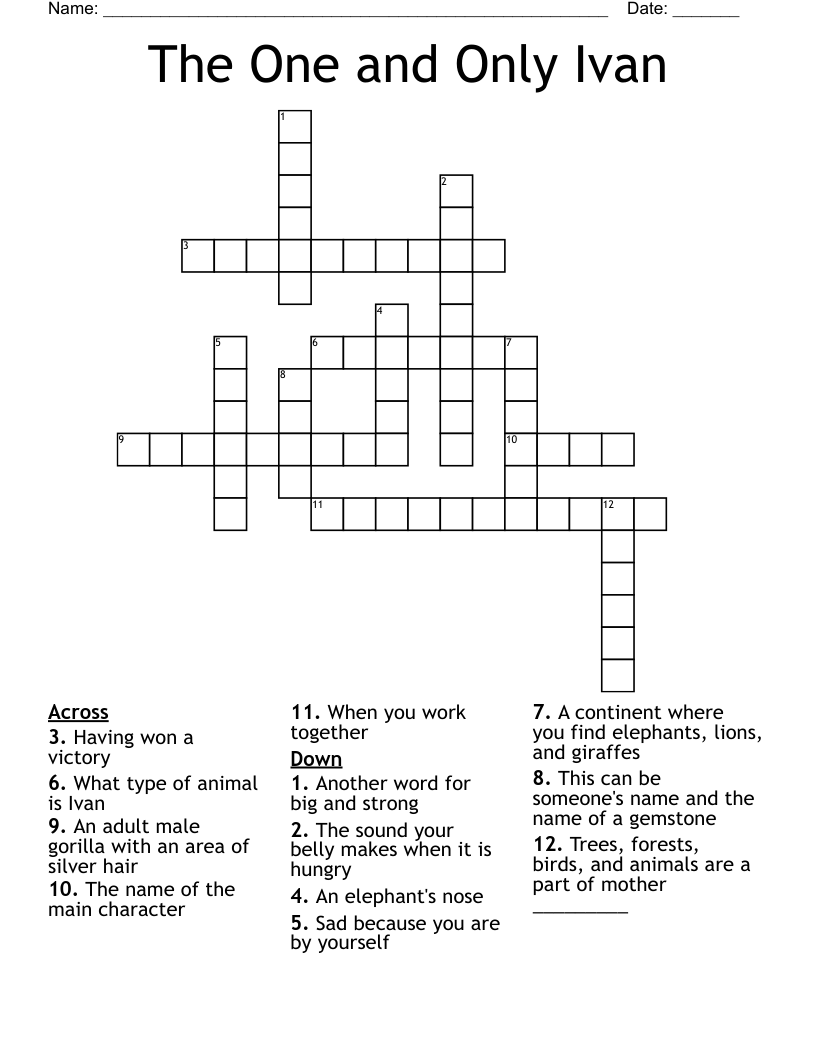 Name: ______________________________________________________ Date: _______

The One and Only Ivan

1
2
3
4
5
6
7
8
9
10
11
12

Across
3. Having won a victory
6. What type of animal is Ivan
9. An adult male gorilla with an area of silver hair
10. The name of the main character
11. When you work together

Down
1. Another word for big and strong
2. The sound your belly makes when it is hungry
4. An elephant's nose
5. Sad because you are by yourself
7. A continent where you find elephants, lions, and giraffes
8. This can be someone's name and the name of a gemstone
12. Trees, forests, birds, and animals are a part of mother _________